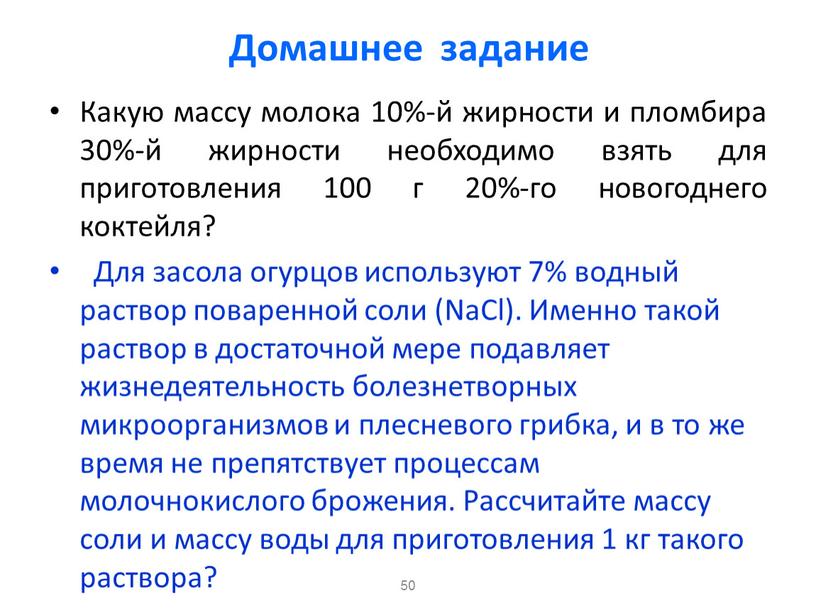 Домашнее задание

• Какую массу молока 10%-й жирности и пломбира 30%-й жирности необходимо взять для приготовления 100 г 20%-го новогоднего коктейля?

• Для засола огурцов используют 7% водный раствор поваренной соли ($NaCl$). Именно такой раствор в достаточной мере подавляет жизнедеятельность болезнетворных микроорганизмов и плесневого грибка, и в то же время не препятствует процессам молочнокислого брожения. Рассчитайте массу соли и массу воды для приготовления 1 кг такого раствора?

50